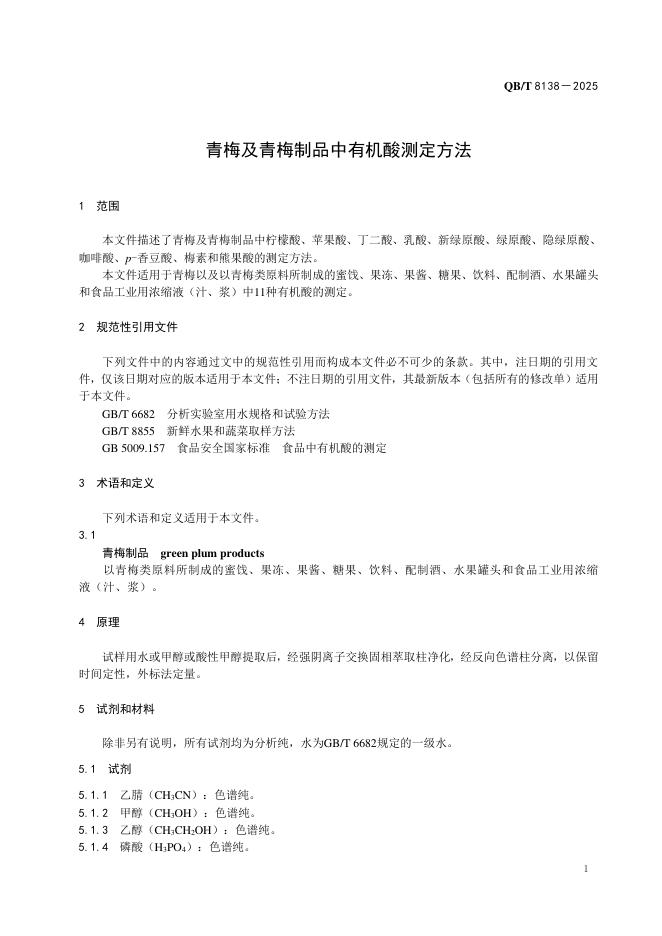 QB/T 8138—2025

青梅及青梅制品中有机酸测定方法

1　范围

本文件描述了青梅及青梅制品中柠檬酸、苹果酸、丁二酸、乳酸、新绿原酸、绿原酸、隐绿原酸、咖啡酸、$p$-香豆酸、梅素和熊果酸的测定方法。

本文件适用于青梅以及以青梅类原料所制成的蜜饯、果冻、果酱、糖果、饮料、配制酒、水果罐头和食品工业用浓缩液（汁、浆）中11种有机酸的测定。

2　规范性引用文件

下列文件中的内容通过文中的规范性引用而构成本文件必不可少的条款。其中，注日期的引用文件，仅该日期对应的版本适用于本文件；不注日期的引用文件，其最新版本（包括所有的修改单）适用于本文件。

GB/T 6682　分析实验室用水规格和试验方法

GB/T 8855　新鲜水果和蔬菜取样方法

GB 5009.157　食品安全国家标准　食品中有机酸的测定

3　术语和定义

下列术语和定义适用于本文件。

3.1

青梅制品　green plum products

以青梅类原料所制成的蜜饯、果冻、果酱、糖果、饮料、配制酒、水果罐头和食品工业用浓缩液（汁、浆）。

4　原理

试样用水或甲醇或酸性甲醇提取后，经强阴离子交换固相萃取柱净化，经反向色谱柱分离，以保留时间定性，外标法定量。

5　试剂和材料

除非另有说明，所有试剂均为分析纯，水为GB/T 6682规定的一级水。

5.1　试剂

5.1.1　乙腈（$CH_3CN$）：色谱纯。

5.1.2　甲醇（$CH_3OH$）：色谱纯。

5.1.3　乙醇（$CH_3CH_2OH$）：色谱纯。

5.1.4　磷酸（$H_3PO_4$）：色谱纯。

1